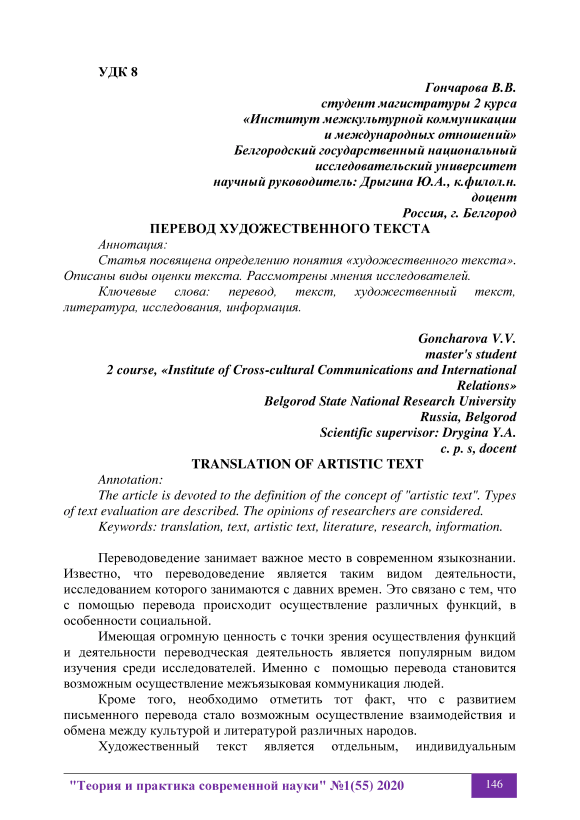 УДК 8

Гончарова В.В.
студент магистратуры 2 курса
«Институт межкультурной коммуникации
и международных отношений»
Белгородский государственный национальный
исследовательский университет
научный руководитель: Дрыгина Ю.А., к.филол.н.
доцент
Россия, г. Белгород

ПЕРЕВОД ХУДОЖЕСТВЕННОГО ТЕКСТА

Аннотация:
Статья посвящена определению понятия «художественного текста». Описаны виды оценки текста. Рассмотрены мнения исследователей.
Ключевые слова: перевод, текст, художественный текст, литература, исследования, информация.

Goncharova V.V.
master's student
2 course, «Institute of Cross-cultural Communications and International Relations»
Belgorod State National Research University
Russia, Belgorod
Scientific supervisor: Drygina Y.A.
c. p. s, docent

TRANSLATION OF ARTISTIC TEXT

Annotation:
The article is devoted to the definition of the concept of "artistic text". Types of text evaluation are described. The opinions of researchers are considered.
Keywords: translation, text, artistic text, literature, research, information.

Переводоведение занимает важное место в современном языкознании. Известно, что переводоведение является таким видом деятельности, исследованием которого занимаются с давних времен. Это связано с тем, что с помощью перевода происходит осуществление различных функций, в особенности социальной.

Имеющая огромную ценность с точки зрения осуществления функций и деятельности переводческая деятельность является популярным видом изучения среди исследователей. Именно с помощью перевода становится возможным осуществление межъязыковая коммуникация людей.

Кроме того, необходимо отметить тот факт, что с развитием письменного перевода стало возможным осуществление взаимодействия и обмена между культурой и литературой различных народов.

Художественный текст является отдельным, индивидуальным

"Теория и практика современной науки" №1(55) 2020 146